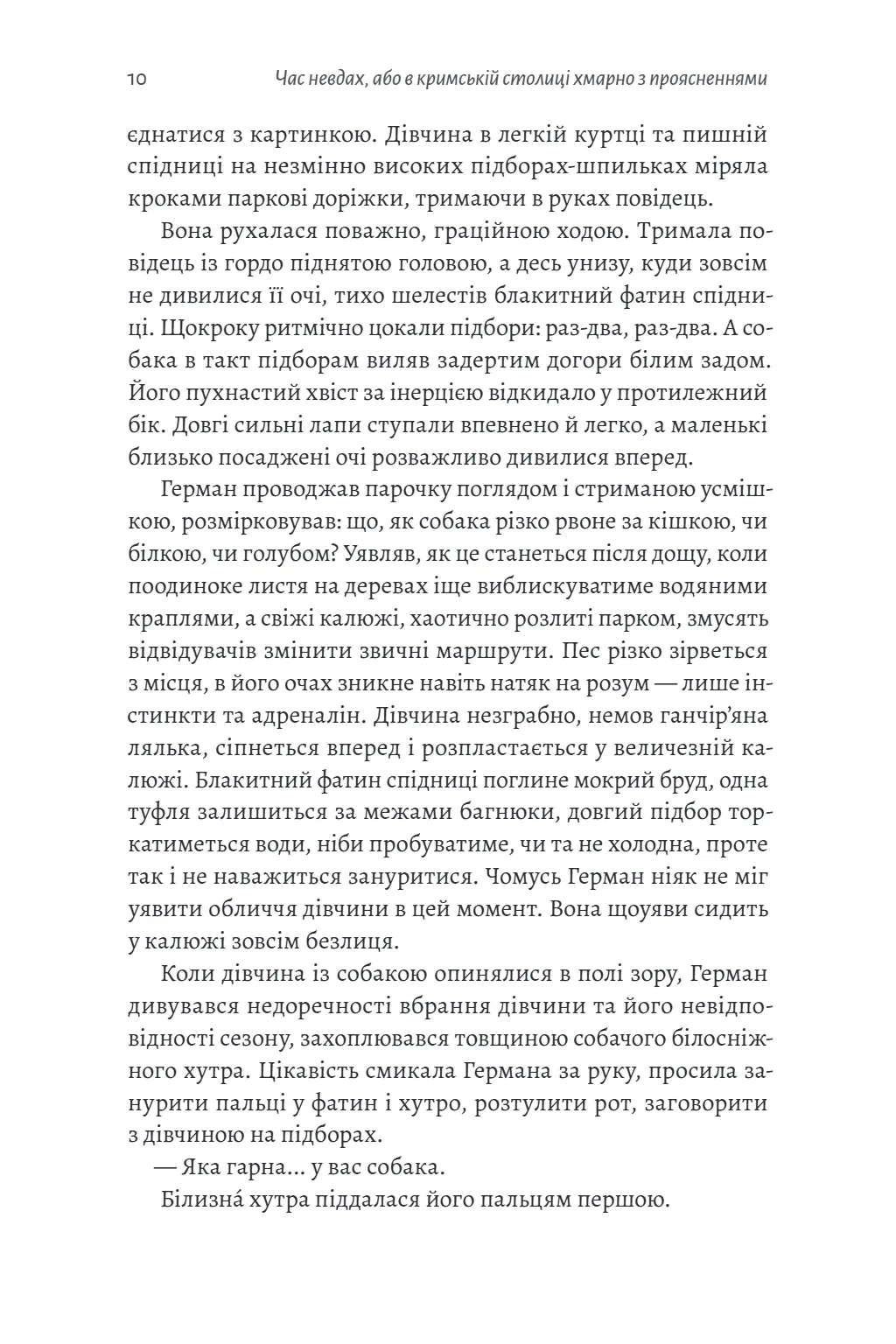 10 Час невдах, або в кримській столиці хмарно з проясненнями

єднатися з картинкою. Дівчина в легкій куртці та пишній спідниці на незмінно високих підборах-шпильках міряла кроками паркові доріжки, тримаючи в руках повідець.

Вона рухалася поважно, граційною ходою. Тримала повідець із гордо піднятою головою, а десь унизу, куди зовсім не дивилися її очі, тихо шелестів блакитний фатин спідниці. Щокроку ритмічно цокали підбори: раз-два, раз-два. А собака в такт підборам виляв задертим догори білим задом. Його пухнастий хвіст за інерцією відкидало у протилежний бік. Довгі сильні лапи ступали впевнено й легко, а маленькі близько посаджені очі розважливо дивилися вперед.

Герман проводжав парочку поглядом і стриманою усмішкою, розмірковував: що, як собака різко рвоне за кішкою, чи білкою, чи голубом? Уявляв, як це станеться після дощу, коли поодиноке листя на деревах іще виблискуватиме водяними краплями, а свіжі калюжі, хаотично розлиті парком, змусять відвідувачів змінити звичні маршрути. Пес різко зірветься з місця, в його очах зникне навіть натяк на розум — лише інстинкти та адреналін. Дівчина незграбно, немов ганчір'яна лялька, сіпнеться вперед і розпластається у величезній калюжі. Блакитний фатин спідниці поглине мокрий бруд, одна туфля залишиться за межами багнюки, довгий підбор торкатиметься води, ніби пробуватиме, чи та не холодна, проте так і не наважиться зануритися. Чомусь Герман ніяк не міг уявити обличчя дівчини в цей момент. Вона щоуяви сидить у калюжі зовсім безлиця.

Коли дівчина із собакою опинялися в полі зору, Герман дивувався недоречності вбрання дівчини та його невідповідності сезону, захоплювався товщиною собачого білосніжного хутра. Цікавість смикала Германа за руку, просила занурити пальці у фатин і хутро, розтулити рот, заговорити з дівчиною на підборах.

— Яка гарна... у вас собака.

Білизна́ хутра піддалася його пальцям першою.